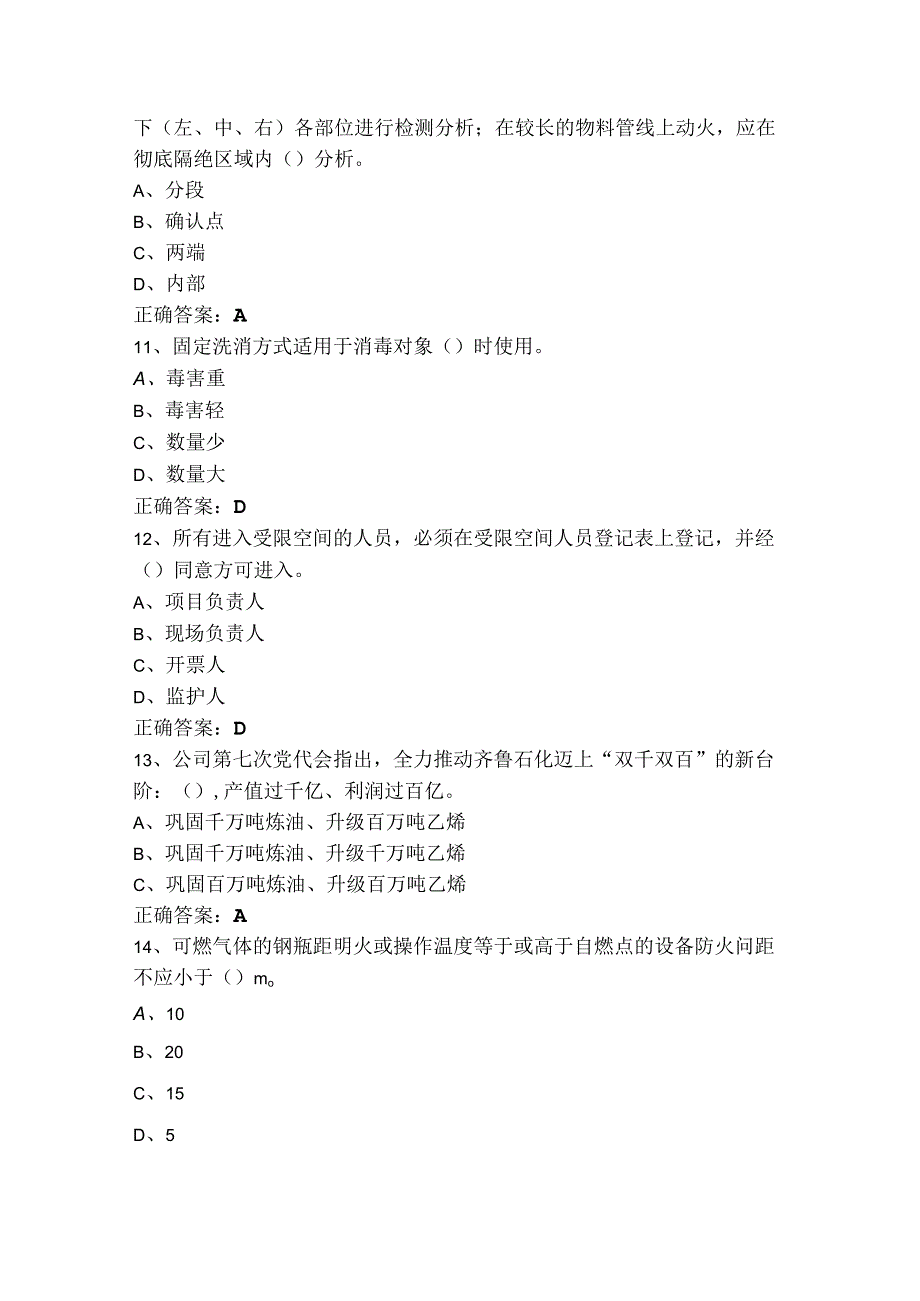 下（左、中、右）各部位进行检测分析；在较长的物料管线上动火，应在彻底隔绝区域内（）分析。
A、分段
B、确认点
C、两端
D、内部
正确答案：A
11、固定洗消方式适用于消毒对象（）时使用。
A、毒害重
B、毒害轻
C、数量少
D、数量大
正确答案：D
12、所有进入受限空间的人员，必须在受限空间人员登记表上登记，并经（）同意方可进入。
A、项目负责人
B、现场负责人
C、开票人
D、监护人
正确答案：D
13、公司第七次党代会指出，全力推动齐鲁石化迈上“双千双百”的新台阶：（），产值过千亿、利润过百亿。
A、巩固千万吨炼油、升级百万吨乙烯
B、巩固千万吨炼油、升级千万吨乙烯
C、巩固百万吨炼油、升级百万吨乙烯
正确答案：A
14、可燃气体的钢瓶距明火或操作温度等于或高于自燃点的设备防火间距不应小于（）m。
A、10
B、20
C、15
D、5